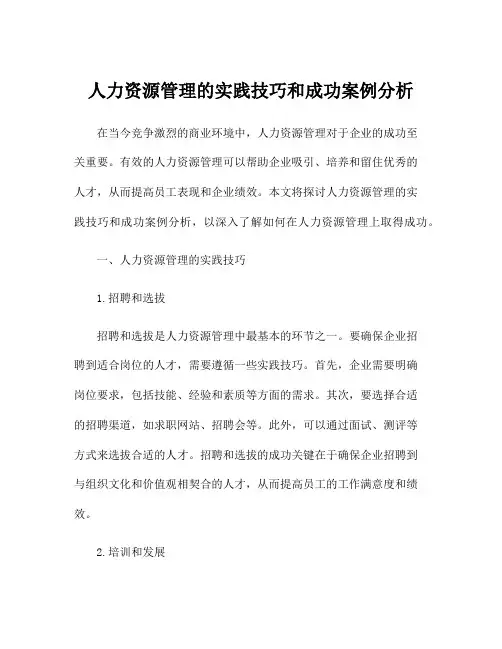 人力资源管理的实践技巧和成功案例分析

在当今竞争激烈的商业环境中，人力资源管理对于企业的成功至关重要。有效的人力资源管理可以帮助企业吸引、培养和留住优秀的人才，从而提高员工表现和企业绩效。本文将探讨人力资源管理的实践技巧和成功案例分析，以深入了解如何在人力资源管理上取得成功。

一、人力资源管理的实践技巧

1.招聘和选拔

招聘和选拔是人力资源管理中最基本的环节之一。要确保企业招聘到适合岗位的人才，需要遵循一些实践技巧。首先，企业需要明确岗位要求，包括技能、经验和素质等方面的需求。其次，要选择合适的招聘渠道，如求职网站、招聘会等。此外，可以通过面试、测评等方式来选拔合适的人才。招聘和选拔的成功关键在于确保企业招聘到与组织文化和价值观相契合的人才，从而提高员工的工作满意度和绩效。

2.培训和发展